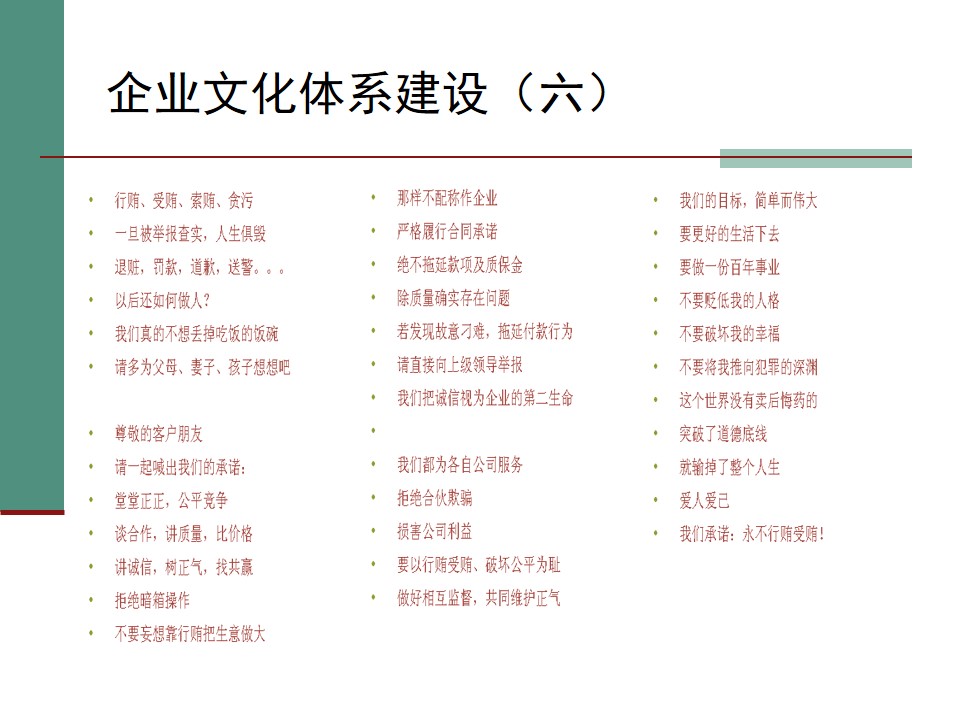 企业文化体系建设（六）

• 行贿、受贿、索贿、贪污
• 一旦被举报查实，人生俱毁
• 退赃，罚款，道歉，送警。。。
• 以后还如何做人？
• 我们真的不想丢掉吃饭的饭碗
• 请多为父母、妻子、孩子想想吧

• 尊敬的客户朋友
• 请一起喊出我们的承诺：
• 堂堂正正，公平竞争
• 谈合作，讲质量，比价格
• 讲诚信，树正气，找共赢
• 拒绝暗箱操作
• 不要妄想靠行贿把生意做大

• 那样不配称作企业
• 严格履行合同承诺
• 绝不拖延款项及质保金
• 除质量确实存在问题
• 若发现故意刁难，拖延付款行为
• 请直接向上级领导举报
• 我们把诚信视为企业的第二生命
•
• 我们都为各自公司服务
• 拒绝合伙欺骗
• 损害公司利益
• 要以行贿受贿、破坏公平为耻
• 做好相互监督，共同维护正气

• 我们的目标，简单而伟大
• 要更好的生活下去
• 要做一份百年事业
• 不要贬低我的人格
• 不要破坏我的幸福
• 不要将我推向犯罪的深渊
• 这个世界没有卖后悔药的
• 突破了道德底线
• 就输掉了整个人生
• 爱人爱己
• 我们承诺：永不行贿受贿！